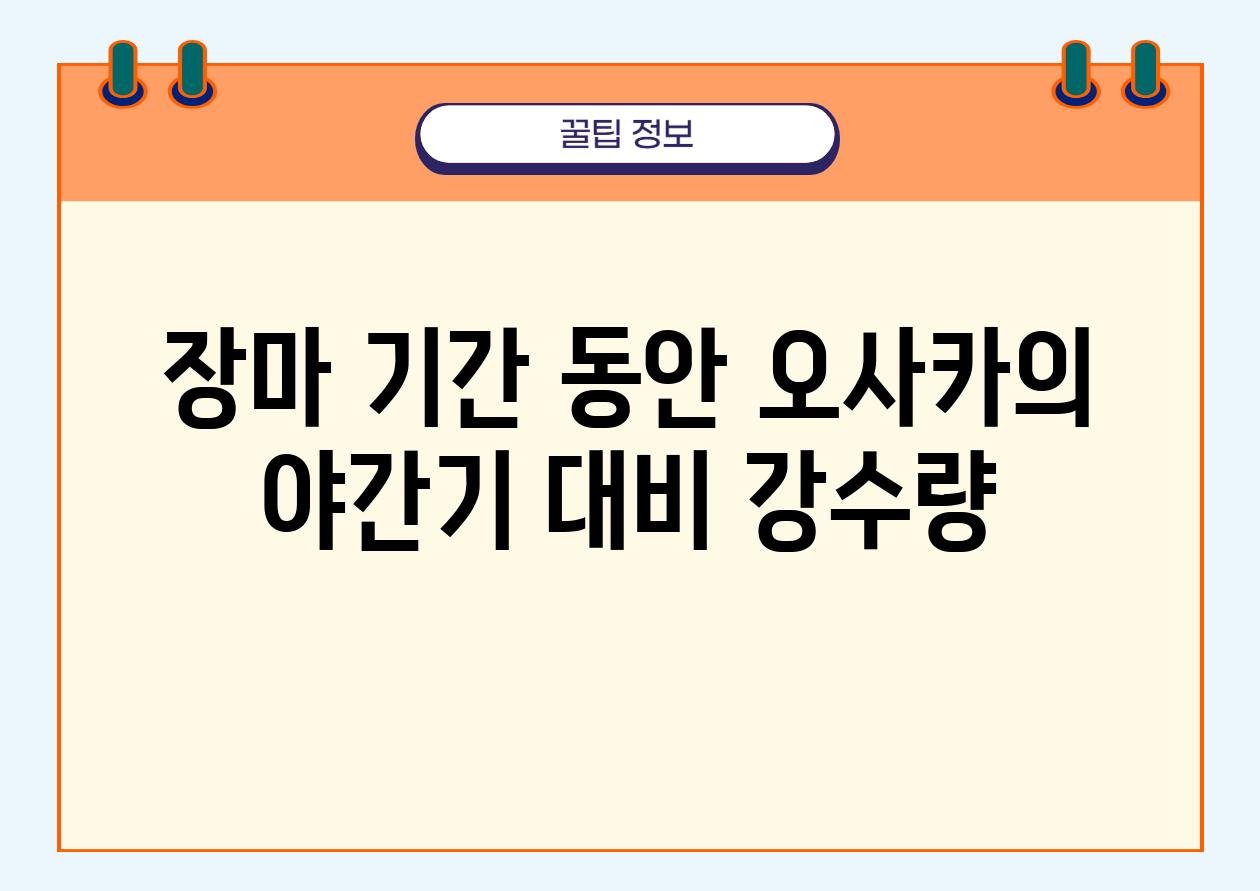 꿀팁 정보

장마 기간 동안 오사카의 야간기 대비 강수량